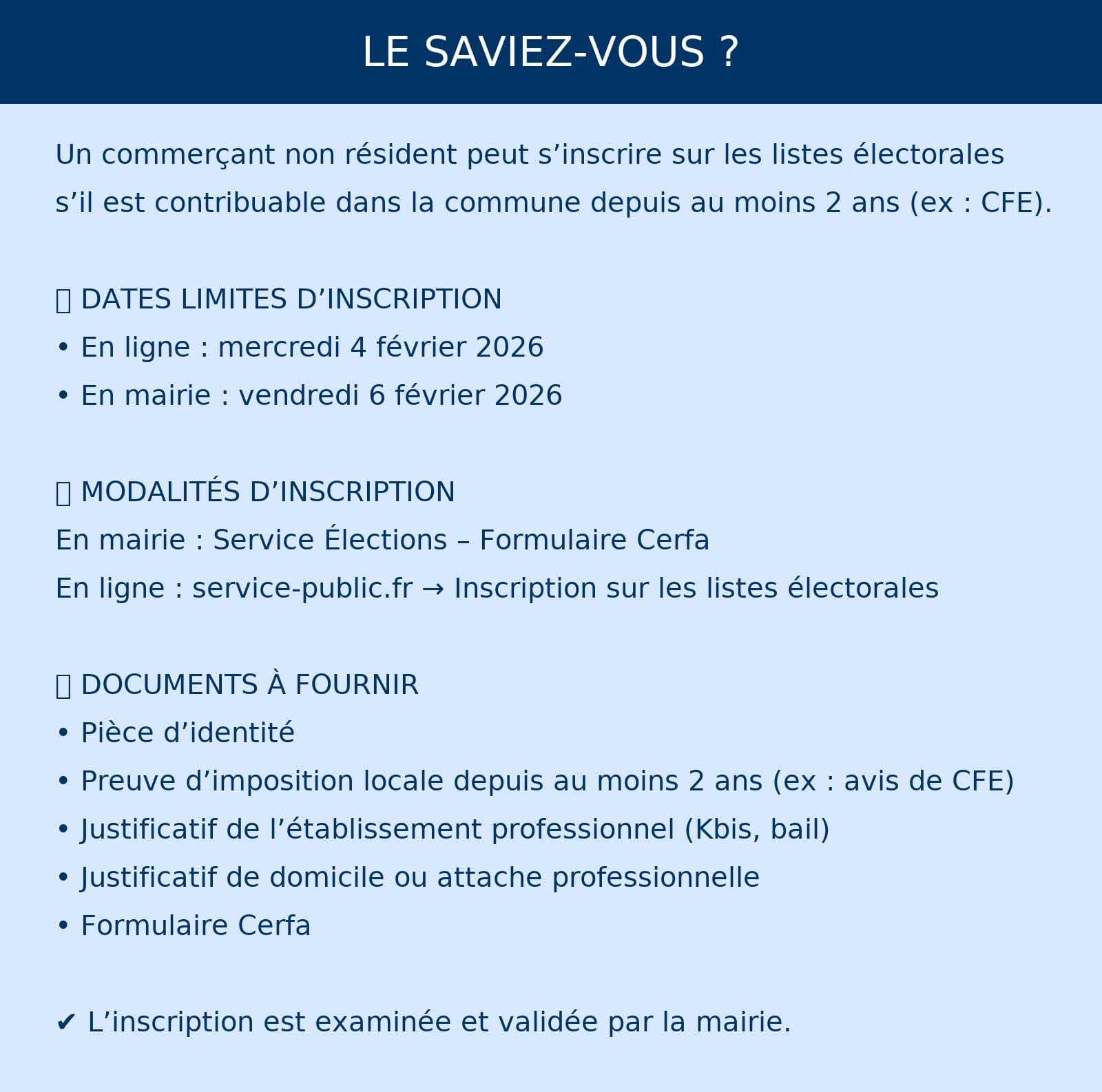 LE SAVIEZ-VOUS ?

Un commerçant non résident peut s’inscrire sur les listes électorales s’il est contribuable dans la commune depuis au moins 2 ans (ex : CFE).

DATES LIMITES D’INSCRIPTION
• En ligne : mercredi 4 février 2026
• En mairie : vendredi 6 février 2026

MODALITÉS D’INSCRIPTION
En mairie : Service Élections – Formulaire Cerfa
En ligne : service-public.fr → Inscription sur les listes électorales

DOCUMENTS À FOURNIR
• Pièce d’identité
• Preuve d’imposition locale depuis au moins 2 ans (ex : avis de CFE)
• Justificatif de l’établissement professionnel (Kbis, bail)
• Justificatif de domicile ou attache professionnelle
• Formulaire Cerfa

✔ L’inscription est examinée et validée par la mairie.